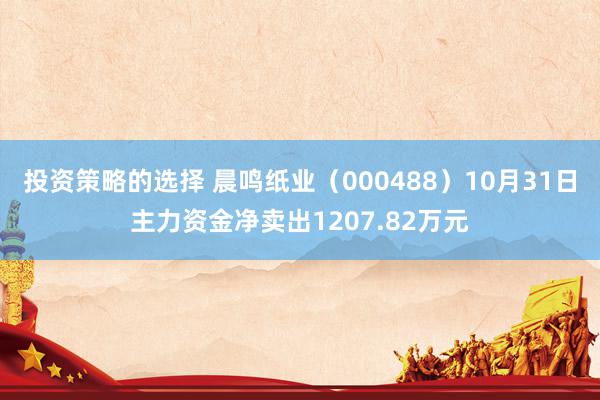 投资策略的选择 晨鸣纸业（000488）10月31日主力资金净卖出1207.82万元